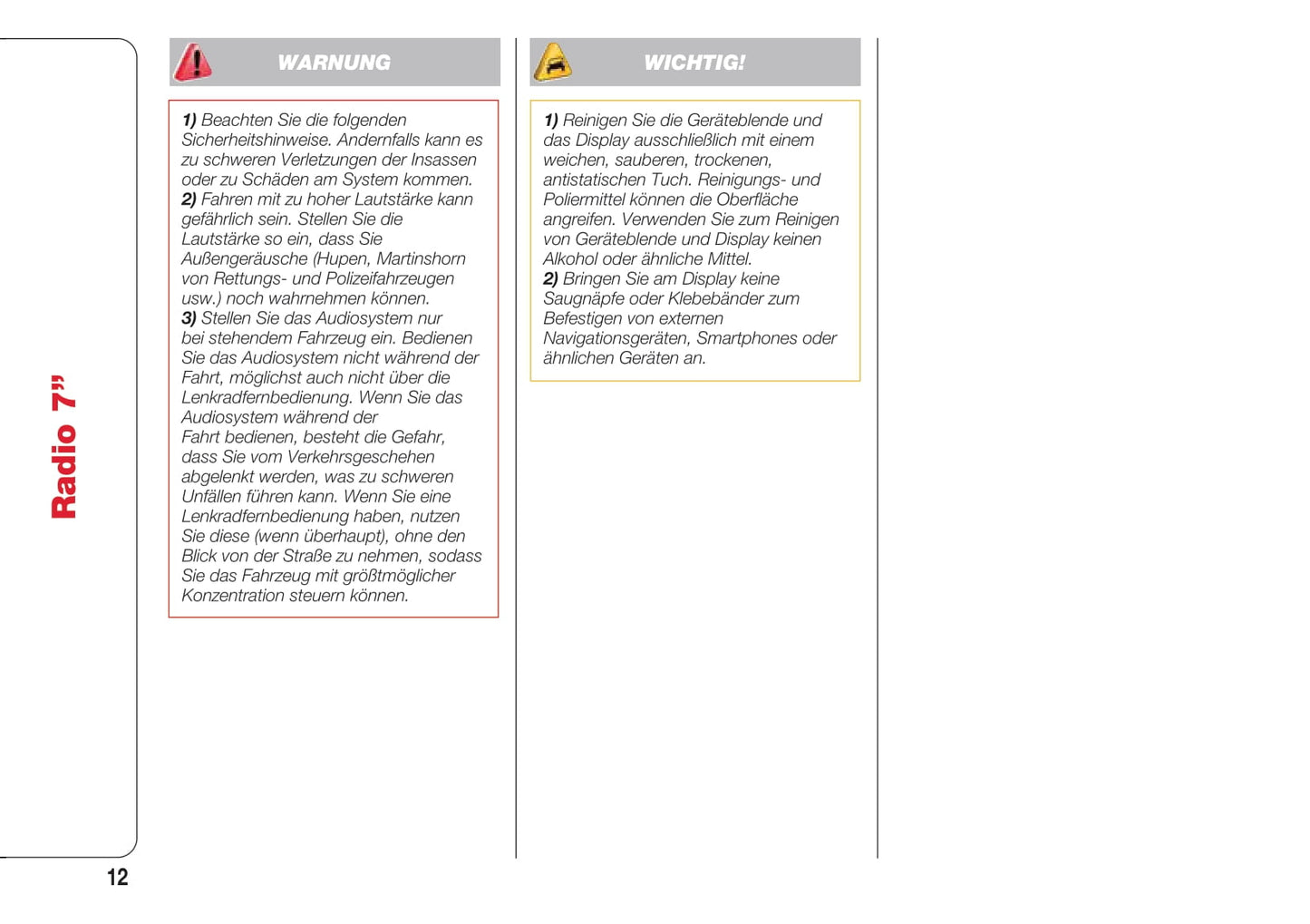 Radio 7”

WARNUNG

1) Beachten Sie die folgenden Sicherheitshinweise. Andernfalls kann es zu schweren Verletzungen der Insassen oder zu Schäden am System kommen.
2) Fahren mit zu hoher Lautstärke kann gefährlich sein. Stellen Sie die Lautstärke so ein, dass Sie Außengeräusche (Hupen, Martinshorn von Rettungs- und Polizeifahrzeugen usw.) noch wahrnehmen können.
3) Stellen Sie das Audiosystem nur bei stehendem Fahrzeug ein. Bedienen Sie das Audiosystem nicht während der Fahrt, möglichst auch nicht über die Lenkradfernbedienung. Wenn Sie das Audiosystem während der Fahrt bedienen, besteht die Gefahr, dass Sie vom Verkehrsgeschehen abgelenkt werden, was zu schweren Unfällen führen kann. Wenn Sie eine Lenkradfernbedienung haben, nutzen Sie diese (wenn überhaupt), ohne den Blick von der Straße zu nehmen, sodass Sie das Fahrzeug mit größtmöglicher Konzentration steuern können.

WICHTIG!

1) Reinigen Sie die Geräteblende und das Display ausschließlich mit einem weichen, sauberen, trockenen, antistatischen Tuch. Reinigungs- und Poliermittel können die Oberfläche angreifen. Verwenden Sie zum Reinigen von Geräteblende und Display keinen Alkohol oder ähnliche Mittel.
2) Bringen Sie am Display keine Saugnäpfe oder Klebebänder zum Befestigen von externen Navigationsgeräten, Smartphones oder ähnlichen Geräten an.

12